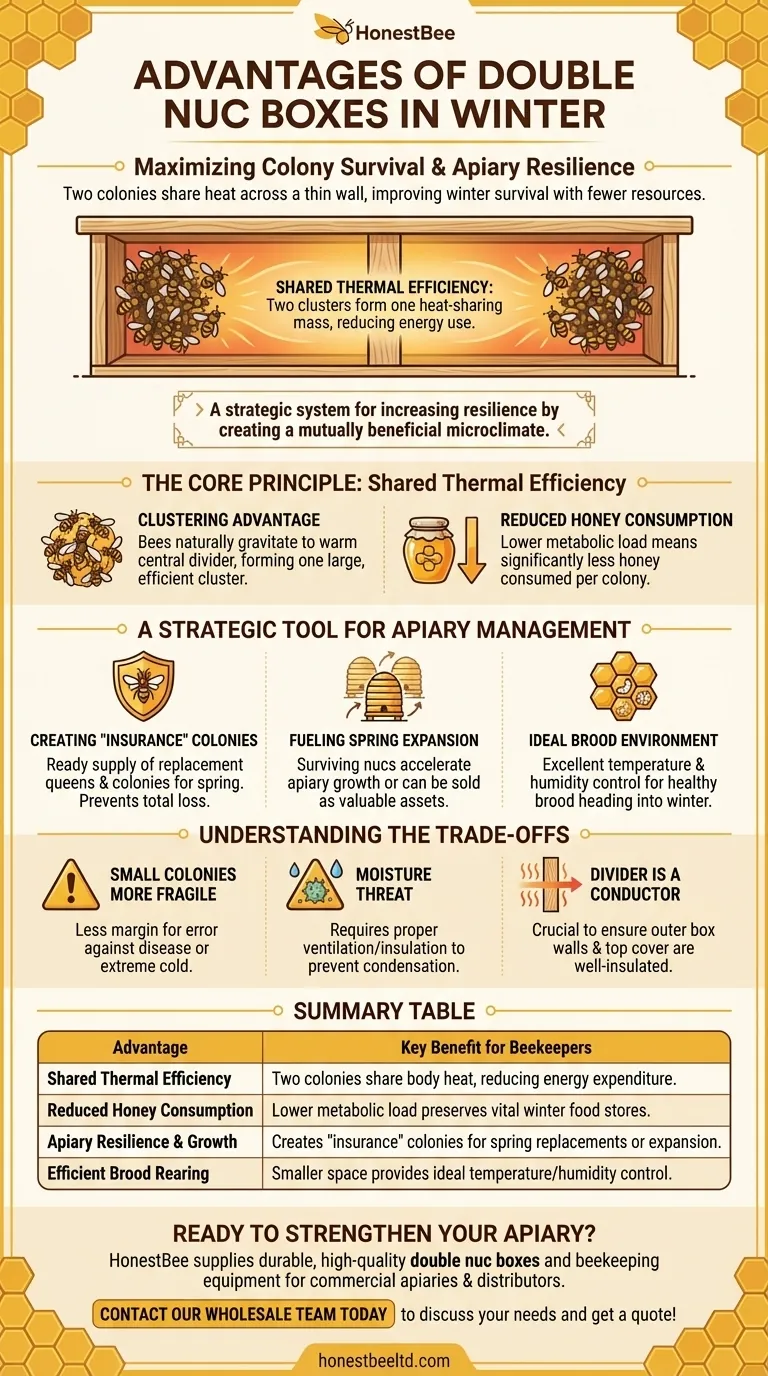 HonestBee

ADVANTAGES OF DOUBLE NUC BOXES IN WINTER

Maximizing Colony Survival & Apiary Resilience

Two colonies share heat across a thin wall, improving winter survival with fewer resources.

SHARED THERMAL EFFICIENCY: Two clusters form one heat-sharing mass, reducing energy use.

A strategic system for increasing resilience by creating a mutually beneficial microclimate.

THE CORE PRINCIPLE: Shared Thermal Efficiency

CLUSTERING ADVANTAGE
Bees naturally gravitate to warm central divider, forming one large, efficient cluster.

REDUCED HONEY CONSUMPTION
Lower metabolic load means significantly less honey consumed per colony.

A STRATEGIC TOOL FOR APIARY MANAGEMENT

CREATING "INSURANCE" COLONIES
Ready supply of replacement queens & colonies for spring. Prevents total loss.

FUELING SPRING EXPANSION
Surviving nucs accelerate apiary growth or can be sold as valuable assets.

IDEAL BROOD ENVIRONMENT
Excellent temperature & humidity control for healthy brood heading into winter.

UNDERSTANDING THE TRADE-OFFS

SMALL COLONIES MORE FRAGILE
Less margin for error against disease or extreme cold.

MOISTURE THREAT
Requires proper ventilation/insulation to prevent condensation.

DIVIDER IS A CONDUCTOR
Crucial to ensure outer box walls & top cover are well-insulated.

SUMMARY TABLE

| Advantage | Key Benefit for Beekeepers |
|---|---|
| Shared Thermal Efficiency | Two colonies share body heat, reducing energy expenditure. |
| Reduced Honey Consumption | Lower metabolic load preserves vital winter food stores. |
| Apiary Resilience & Growth | Creates "insurance" colonies for spring replacements or expansion. |
| Efficient Brood Rearing | Smaller space provides ideal temperature/humidity control. |

READY TO STRENGTHEN YOUR APIARY?

HonestBee supplies durable, high-quality double nuc boxes and beekeeping equipment for commercial apiaries & distributors.

CONTACT OUR WHOLESALE TEAM TODAY to discuss your needs and get a quote!

honestbeeltd.com